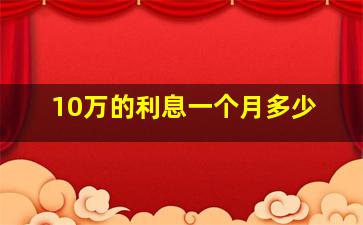 10万的利息一个月多少